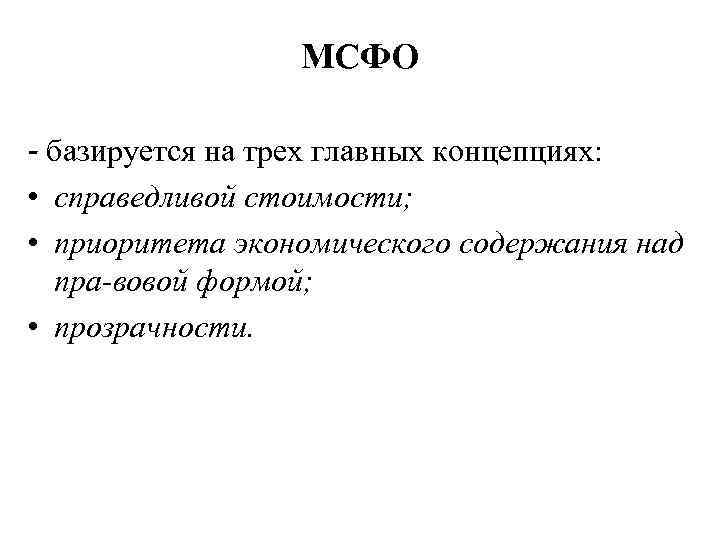 МСФО

- базируется на трех главных концепциях:
• справедливой стоимости;
• приоритета экономического содержания над пра-вовой формой;
• прозрачности.